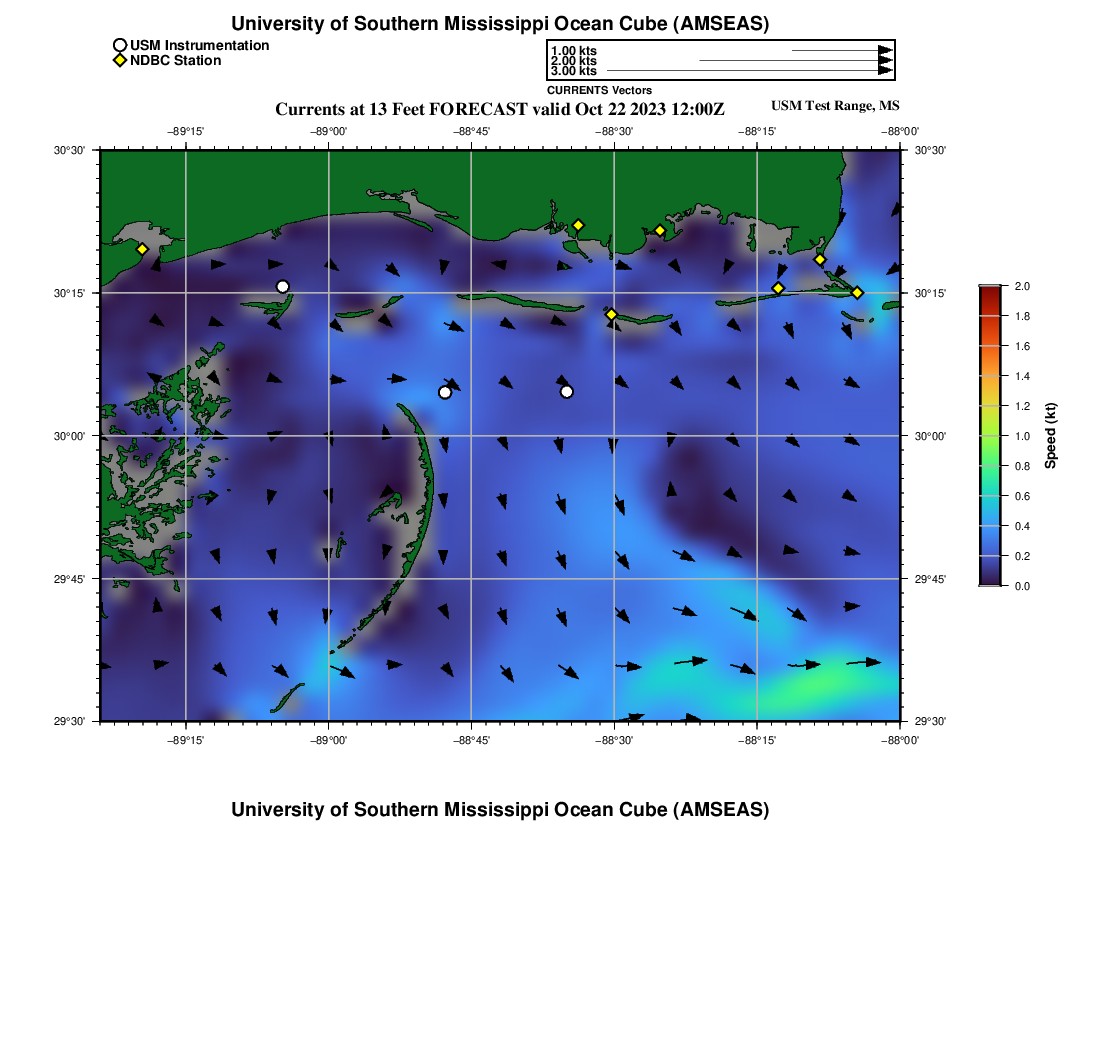 University of Southern Mississippi Ocean Cube (AMSEAS)

USM Instrumentation
NDBC Station

1.00 kts
2.00 kts
3.00 kts
CURRENTS Vectors

Currents at 13 Feet FORECAST valid Oct 22 2023 12:00Z

USM Test Range, MS

−89°15' −89°00' −88°45' −88°30' −88°15' −88°00'

30°30' 30°15' 30°00' 29°45' 29°30'

30°30' 30°15' 30°00' 29°45' 29°30'

−89°15' −89°00' −88°45' −88°30' −88°15' −88°00'

2.0
1.8
1.6
1.4
1.2
1.0
0.8
0.6
0.4
0.2
0.0
Speed (kt)

University of Southern Mississippi Ocean Cube (AMSEAS)